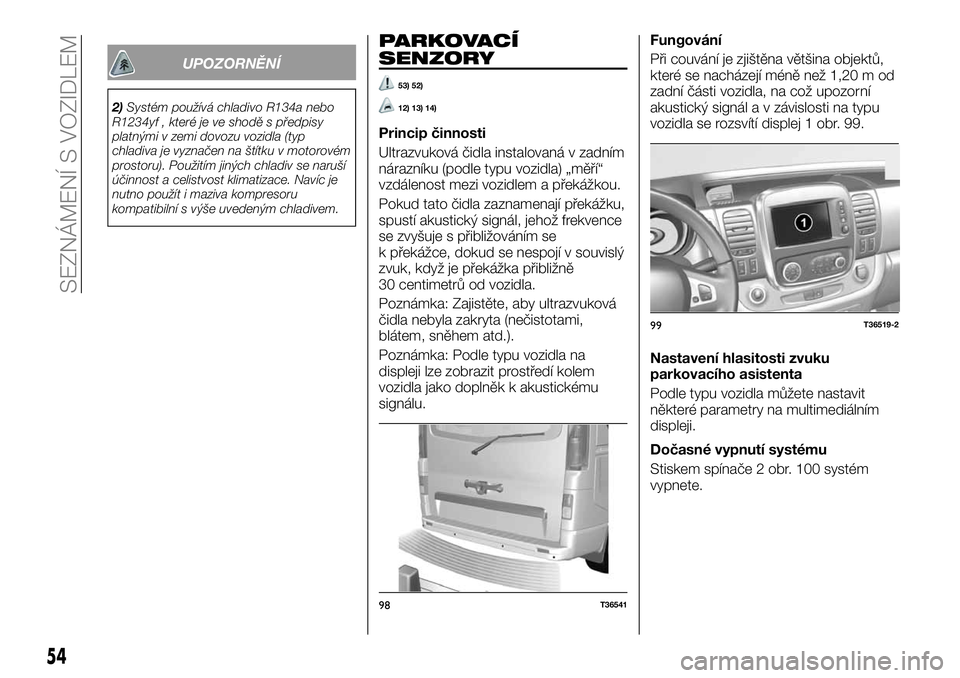 SEZNÁMENÍ S VOZIDLEM

UPOZORNĚNÍ

2) Systém používá chladivo R134a nebo R1234yf , které je ve shodě s předpisy platnými v zemi dovozu vozidla (typ chladiva je vyznačen na štítku v motorovém prostoru). Použitím jiných chladiv se naruší účinnost a celistvost klimatizace. Navíc je nutno použít i maziva kompresoru kompatibilní s výše uvedeným chladivem.

PARKOVACÍ SENZORY

53) 52)

12) 13) 14)

Princip činnosti

Ultrazvuková čidla instalovaná v zadním nárazníku (podle typu vozidla) „měří“ vzdálenost mezi vozidlem a překážkou.

Pokud tato čidla zaznamenají překážku, spustí akustický signál, jehož frekvence se zvyšuje s přibližováním se k překážce, dokud se nespojí v souvislý zvuk, když je překážka přibližně 30 centimetrů od vozidla.

Poznámka: Zajistěte, aby ultrazvuková čidla nebyla zakryta (nečistotami, blátem, sněhem atd.).

Poznámka: Podle typu vozidla na displeji lze zobrazit prostředí kolem vozidla jako doplněk k akustickému signálu.

98 T36541

Fungování

Při couvání je zjištěna většina objektů, které se nacházejí méně než 1,20 m od zadní části vozidla, na což upozorní akustický signál a v závislosti na typu vozidla se rozsvítí displej 1 obr. 99.

1

99 T36519-2

Nastavení hlasitosti zvuku parkovacího asistenta

Podle typu vozidla můžete nastavit některé parametry na multimediálním displeji.

Dočasné vypnutí systému

Stiskem spínače 2 obr. 100 systém vypnete.

54

carmanualsonline.info